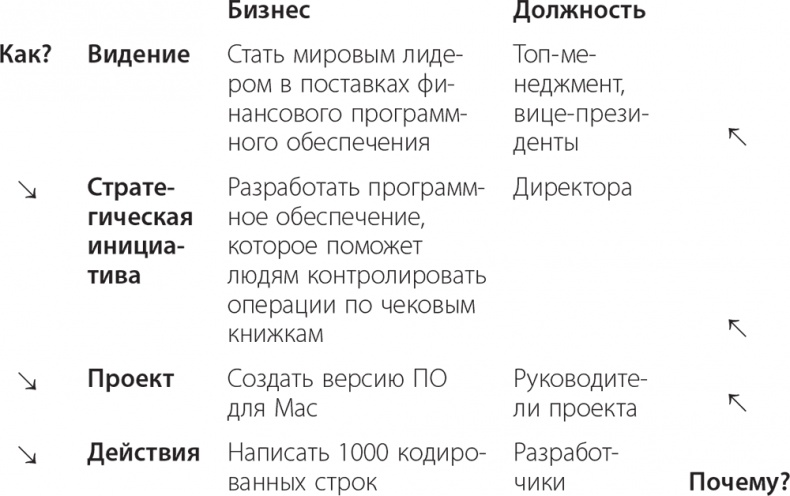 |  |  | Бизнес | Должность |  |
|---|---|---|---|---|
| Как? | Видение | Стать мировым лидером в поставках финансового программного обеспечения | Топ-менеджмент, вице-президенты | ↖ |
| ↘ | Стратегическая инициатива | Разработать программное обеспечение, которое поможет людям контролировать операции по чековым книжкам | Директора | ↖ |
| ↘ | Проект | Создать версию ПО для Mac | Руководители проекта | ↖ |
| ↘ | Действия | Написать 1000 кодированных строк | Разработчики | Почему? |